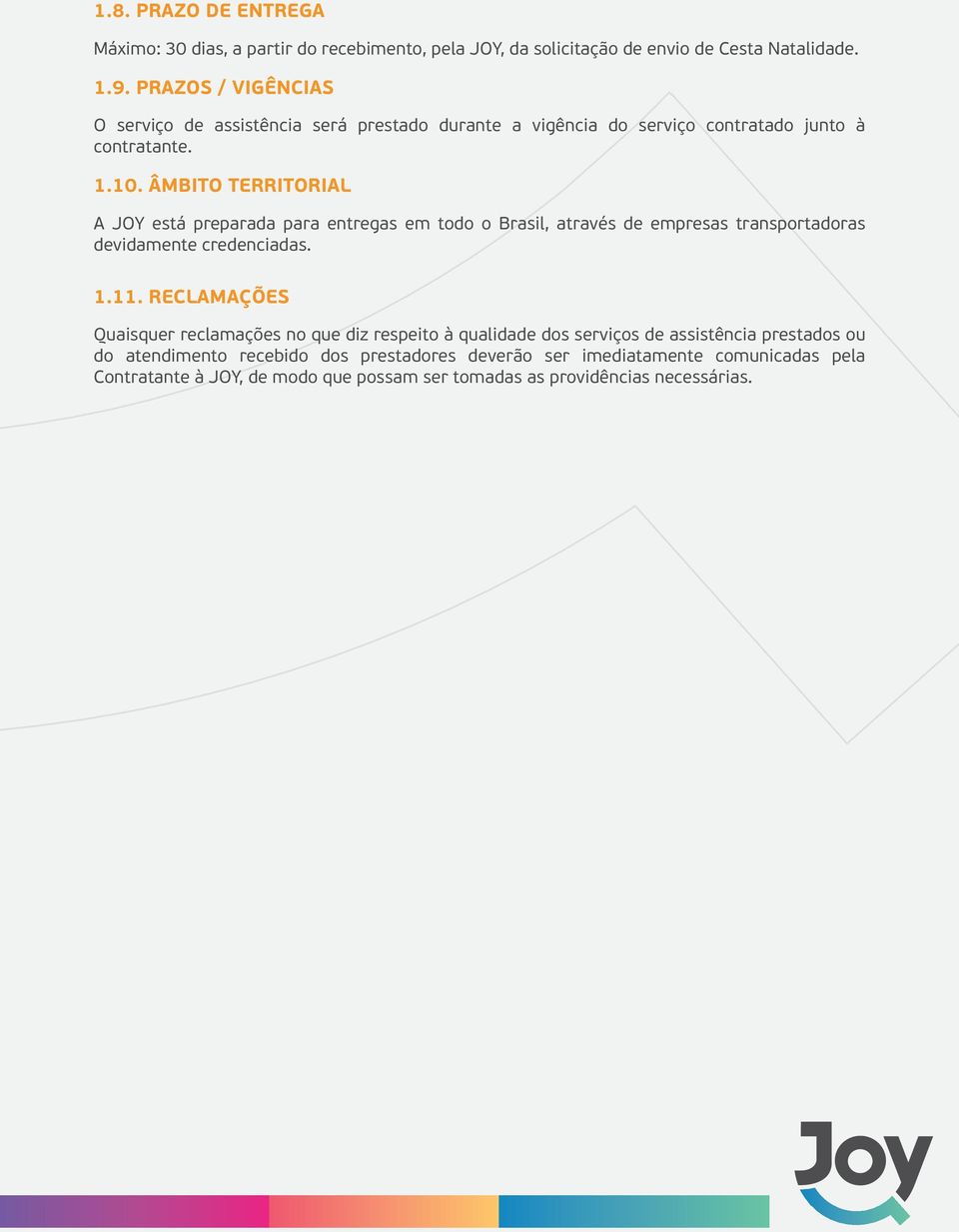 1.8. PRAZO DE ENTREGA

Máximo: 30 dias, a partir do recebimento, pela JOY, da solicitação de envio de Cesta Natalidade.

1.9. PRAZOS / VIGÊNCIAS

O serviço de assistência será prestado durante a vigência do serviço contratado junto à contratante.

1.10. ÂMBITO TERRITORIAL

A JOY está preparada para entregas em todo o Brasil, através de empresas transportadoras devidamente credenciadas.

1.11. RECLAMAÇÕES

Quaisquer reclamações no que diz respeito à qualidade dos serviços de assistência prestados ou do atendimento recebido dos prestadores deverão ser imediatamente comunicadas pela Contratante à JOY, de modo que possam ser tomadas as providências necessárias.

JOY